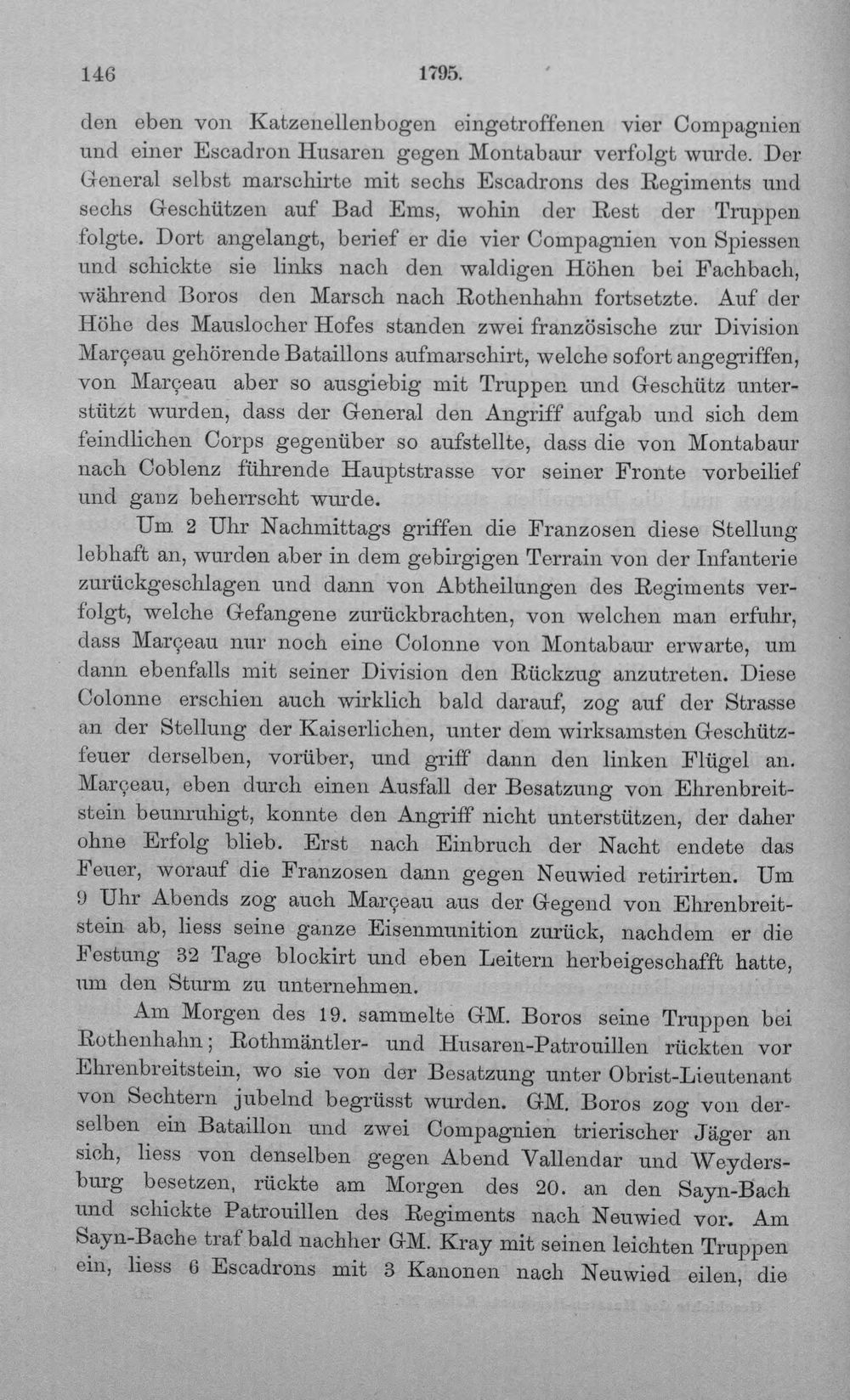 146 1795.

den eben von Katzenellenbogen eingetroffenen vier Compagnien und einer Escadron Husaren gegen Montabaur verfolgt wurde. Der General selbst marschirte mit sechs Escadrons des Regiments und sechs Geschützen auf Bad Ems, wohin der Rest der Truppen folgte. Dort angelangt, berief er die vier Compagnien von Spiessen und schickte sie links nach den waldigen Höhen bei Fachbach, während Boros den Marsch nach Rothenhahn fortsetzte. Auf der Höhe des Mauslocher Hofes standen zwei französische zur Division Marçeau gehörende Bataillons aufmarschirt, welche sofort angegriffen, von Marçeau aber so ausgiebig mit Truppen und Geschütz unterstützt wurden, dass der General den Angriff aufgab und sich dem feindlichen Corps gegenüber so aufstellte, dass die von Montabaur nach Coblenz führende Hauptstrasse vor seiner Fronte vorbeilief und ganz beherrscht wurde.

Um 2 Uhr Nachmittags griffen die Franzosen diese Stellung lebhaft an, wurden aber in dem gebirgigen Terrain von der Infanterie zurückgeschlagen und dann von Abtheilungen des Regiments verfolgt, welche Gefangene zurückbrachten, von welchen man erfuhr, dass Marçeau nur noch eine Colonne von Montabaur erwarte, um dann ebenfalls mit seiner Division den Rückzug anzutreten. Diese Colonne erschien auch wirklich bald darauf, zog auf der Strasse an der Stellung der Kaiserlichen, unter dem wirksamsten Geschützfeuer derselben, vorüber, und griff dann den linken Flügel an. Marçeau, eben durch einen Ausfall der Besatzung von Ehrenbreitstein beunruhigt, konnte den Angriff nicht unterstützen, der daher ohne Erfolg blieb. Erst nach Einbruch der Nacht endete das Feuer, worauf die Franzosen dann gegen Neuwied retirirten. Um 9 Uhr Abends zog auch Marçeau aus der Gegend von Ehrenbreitstein ab, liess seine ganze Eisenmunition zurück, nachdem er die Festung 32 Tage blockirt und eben Leitern herbeigeschafft hatte, um den Sturm zu unternehmen.

Am Morgen des 19. sammelte GM. Boros seine Truppen bei Rothenhahn; Rothmäntler- und Husaren-Patrouillen rückten vor Ehrenbreitstein, wo sie von der Besatzung unter Obrist-Lieutenant von Sechtern jubelnd begrüsst wurden. GM. Boros zog von derselben ein Bataillon und zwei Compagnien trierischer Jäger an sich, liess von denselben gegen Abend Vallendar und Weydersburg besetzen, rückte am Morgen des 20. an den Sayn-Bach und schickte Patrouillen des Regiments nach Neuwied vor. Am Sayn-Bache traf bald nachher GM. Kray mit seinen leichten Truppen ein, liess 6 Escadrons mit 3 Kanonen nach Neuwied eilen, die